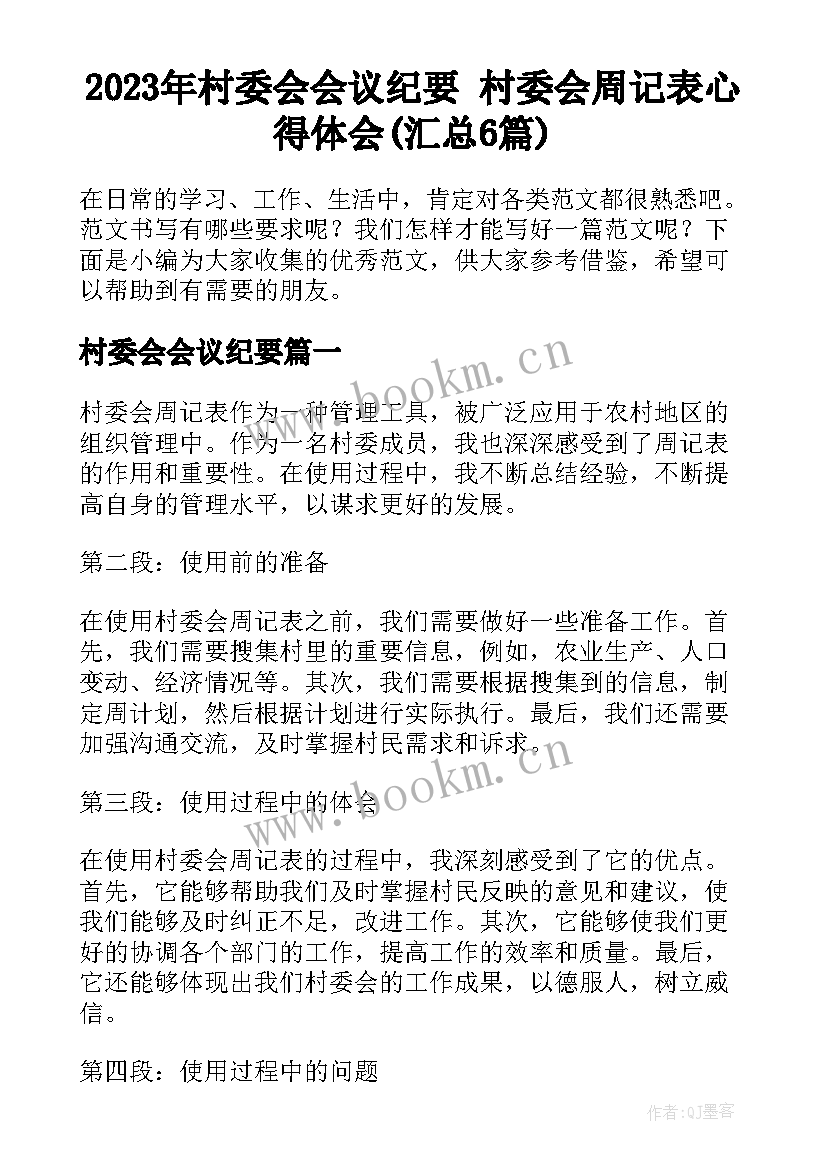 2023年村委会会议纪要 村委会周记表心得体会(汇总6篇)

在日常的学习、工作、生活中，肯定对各类范文都很熟悉吧。范文书写有哪些要求呢？我们怎样才能写好一篇范文呢？下面是小编为大家收集的优秀范文，供大家参考借鉴，希望可以帮助到有需要的朋友。

村委会会议纪要篇一

www.bookm.cn

村委会周记表作为一种管理工具，被广泛应用于农村地区的组织管理中。作为一名村委成员，我也深深感受到了周记表的作用和重要性。在使用过程中，我不断总结经验，不断提高自身的管理水平，以谋求更好的发展。

第二段：使用前的准备

在使用村委会周记表之前，我们需要做好一些准备工作。首先，我们需要搜集村里的重要信息，例如，农业生产、人口变动、经济情况等。其次，我们需要根据搜集到的信息，制定周计划，然后根据计划进行实际执行。最后，我们还需要加强沟通交流，及时掌握村民需求和诉求。

www.bookm.cn

第三段：使用过程中的体会

在使用村委会周记表的过程中，我深刻感受到了它的优点。首先，它能够帮助我们及时掌握村民反映的意见和建议，使我们能够及时纠正不足，改进工作。其次，它能够使我们更好的协调各个部门的工作，提高工作的效率和质量。最后，它还能够体现出我们村委会的工作成果，以德服人，树立威信。

第四段：使用过程中的问题

作者:QJ墨客